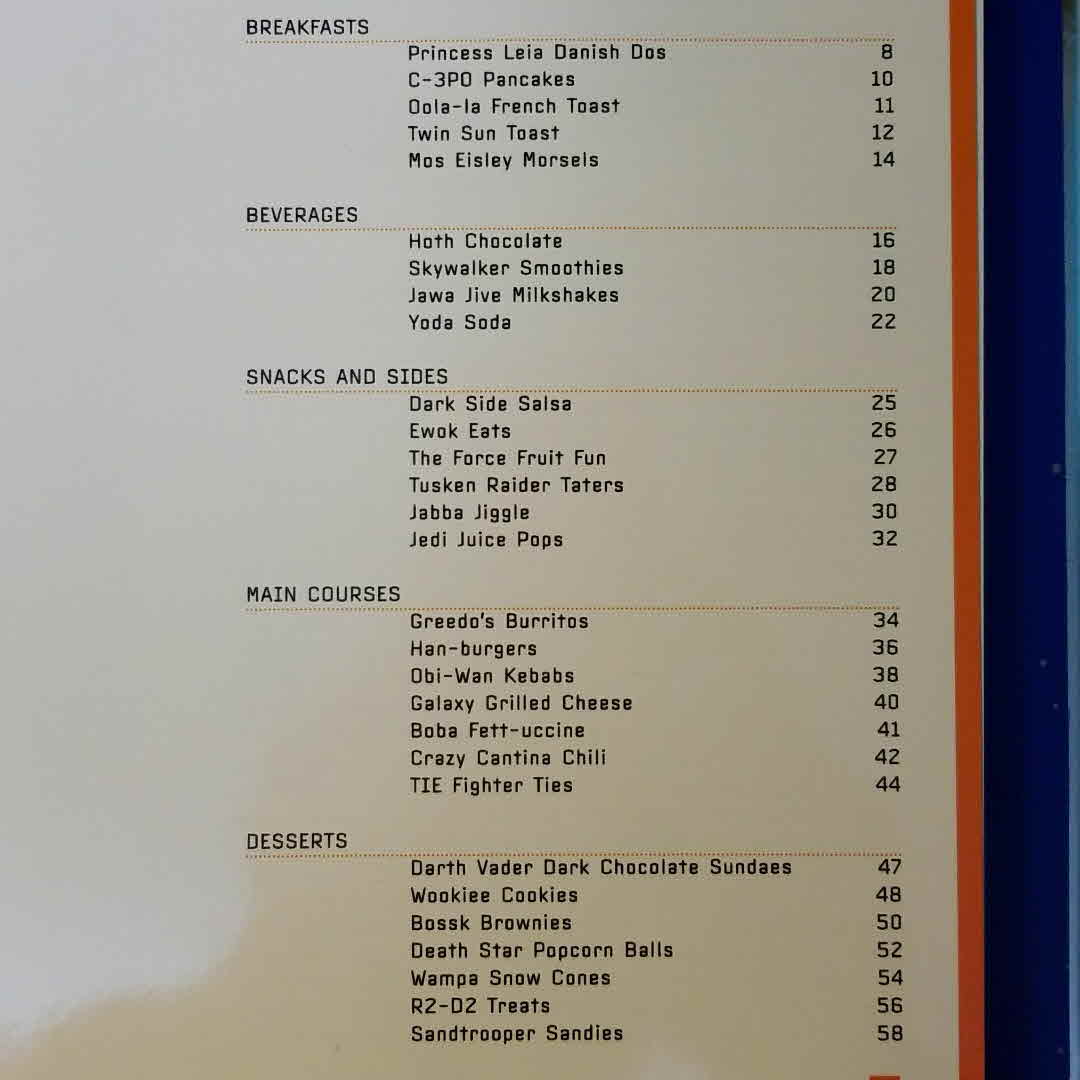 BREAKFASTS

Princess Leia Danish Dos 8
C-3PO Pancakes 10
Oola-la French Toast 11
Twin Sun Toast 12
Mos Eisley Morsels 14

BEVERAGES

Hoth Chocolate 16
Skywalker Smoothies 18
Jawa Jive Milkshakes 20
Yoda Soda 22

SNACKS AND SIDES

Dark Side Salsa 25
Ewok Eats 26
The Force Fruit Fun 27
Tusken Raider Taters 28
Jabba Jiggle 30
Jedi Juice Pops 32

MAIN COURSES

Greedo's Burritos 34
Han-burgers 36
Obi-Wan Kebabs 38
Galaxy Grilled Cheese 40
Boba Fett-uccine 41
Crazy Cantina Chili 42
TIE Fighter Ties 44

DESSERTS

Darth Vader Dark Chocolate Sundaes 47
Wookiee Cookies 48
Bossk Brownies 50
Death Star Popcorn Balls 52
Wampa Snow Cones 54
R2-D2 Treats 56
Sandtrooper Sandies 58